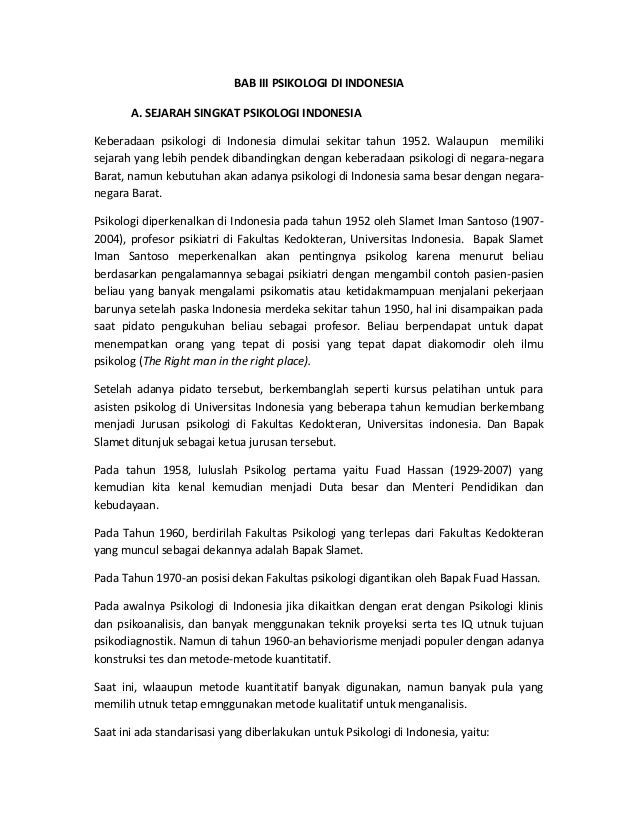 BAB III PSIKOLOGI DI INDONESIA

A. SEJARAH SINGKAT PSIKOLOGI INDONESIA

Keberadaan psikologi di Indonesia dimulai sekitar tahun 1952. Walaupun memiliki sejarah yang lebih pendek dibandingkan dengan keberadaan psikologi di negara-negara Barat, namun kebutuhan akan adanya psikologi di Indonesia sama besar dengan negara-negara Barat.

Psikologi diperkenalkan di Indonesia pada tahun 1952 oleh Slamet Iman Santoso (1907-2004), profesor psikiatri di Fakultas Kedokteran, Universitas Indonesia. Bapak Slamet Iman Santoso meperkenalkan akan pentingnya psikolog karena menurut beliau berdasarkan pengalamannya sebagai psikiatri dengan mengambil contoh pasien-pasien beliau yang banyak mengalami psikomatis atau ketidakmampuan menjalani pekerjaan barunya setelah paska Indonesia merdeka sekitar tahun 1950, hal ini disampaikan pada saat pidato pengukuhan beliau sebagai profesor. Beliau berpendapat untuk dapat menempatkan orang yang tepat di posisi yang tepat dapat diakomodir oleh ilmu psikolog (The Right man in the right place).

Setelah adanya pidato tersebut, berkembanglah seperti kursus pelatihan untuk para asisten psikolog di Universitas Indonesia yang beberapa tahun kemudian berkembang menjadi Jurusan psikologi di Fakultas Kedokteran, Universitas indonesia. Dan Bapak Slamet ditunjuk sebagai ketua jurusan tersebut.

Pada tahun 1958, luluslah Psikolog pertama yaitu Fuad Hassan (1929-2007) yang kemudian kita kenal kemudian menjadi Duta besar dan Menteri Pendidikan dan kebudayaan.

Pada Tahun 1960, berdirilah Fakultas Psikologi yang terlepas dari Fakultas Kedokteran yang muncul sebagai dekannya adalah Bapak Slamet.

Pada Tahun 1970-an posisi dekan Fakultas psikologi digantikan oleh Bapak Fuad Hassan.

Pada awalnya Psikologi di Indonesia jika dikaitkan dengan erat dengan Psikologi klinis dan psikoanalisis, dan banyak menggunakan teknik proyeksi serta tes IQ utnuk tujuan psikodiagnostik. Namun di tahun 1960-an behaviorisme menjadi populer dengan adanya konstruksi tes dan metode-metode kuantitatif.

Saat ini, wlaaupun metode kuantitatif banyak digunakan, namun banyak pula yang memilih utnuk tetap emnggunakan metode kualitatif untuk menganalisis.

Saat ini ada standarisasi yang diberlakukan untuk Psikologi di Indonesia, yaitu: